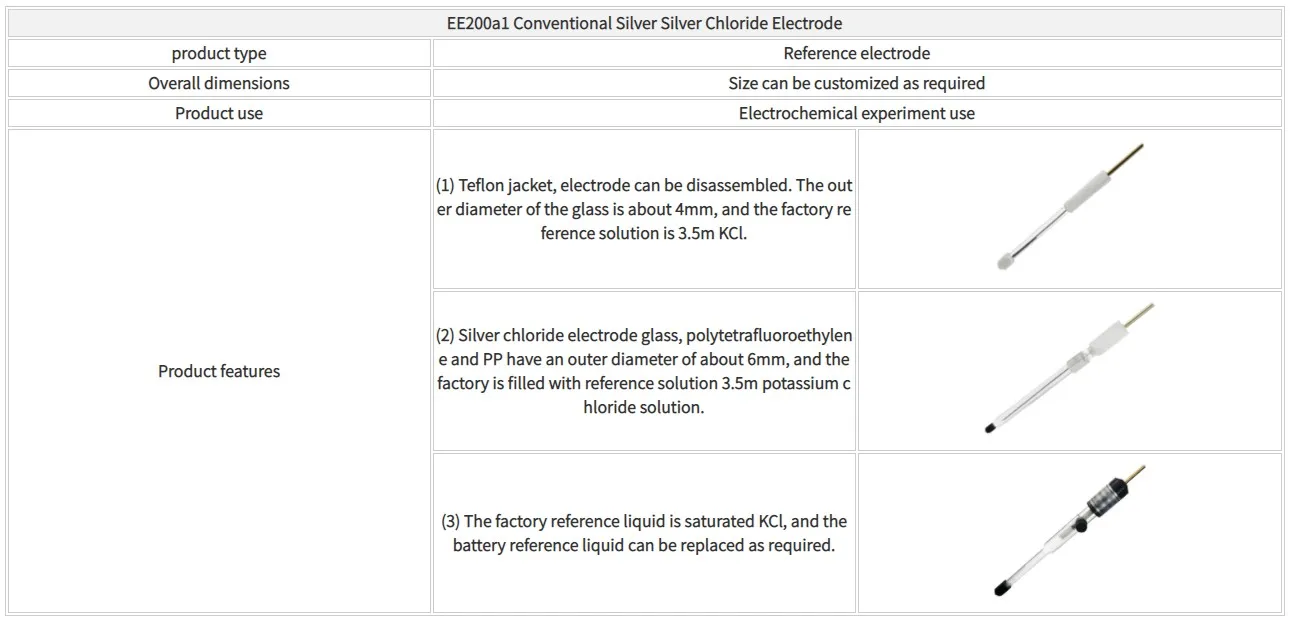 | EE200a1 Conventional Silver Silver Chloride Electrode | | |
|---|---|---|
| product type | Reference electrode | |
| Overall dimensions | Size can be customized as required | |
| Product use | Electrochemical experiment use | |
| Product features | (1) Teflon jacket, electrode can be disassembled. The outer diameter of the glass is about 4mm, and the factory reference solution is 3.5m KCl. | |
| | (2) Silver chloride electrode glass, polytetrafluoroethylene and PP have an outer diameter of about 6mm, and the factory is filled with reference solution 3.5m potassium chloride solution. | |
| | (3) The factory reference liquid is saturated KCl, and the battery reference liquid can be replaced as required. | |